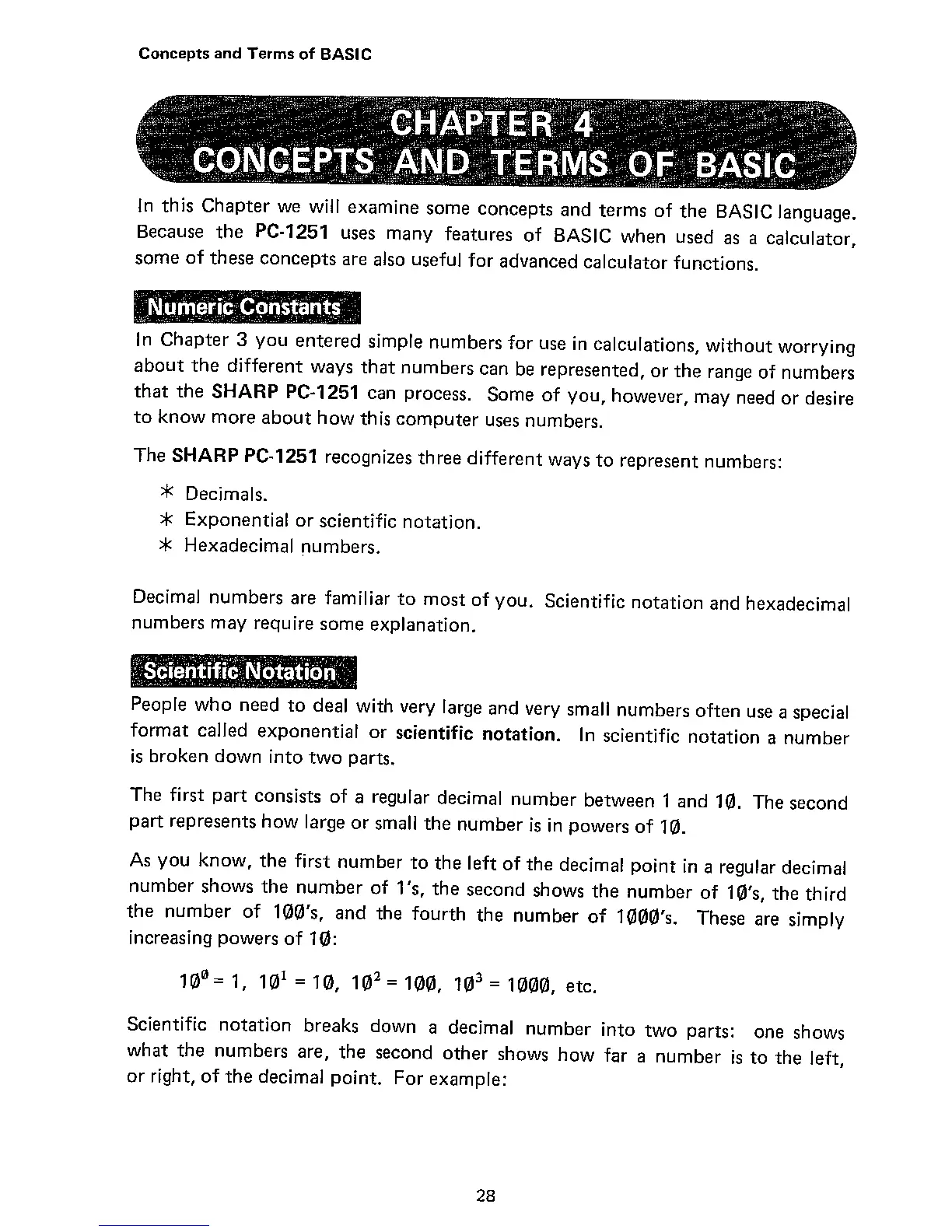 Concepts and Terms of BASIC

CHAPTER 4
CONCEPTS AND TERMS OF BASIC

In this Chapter we will examine some concepts and terms of the BASIC language. Because the PC-1251 uses many features of BASIC when used as a calculator, some of these concepts are also useful for advanced calculator functions.

Numeric Constants

In Chapter 3 you entered simple numbers for use in calculations, without worrying about the different ways that numbers can be represented, or the range of numbers that the SHARP PC-1251 can process. Some of you, however, may need or desire to know more about how this computer uses numbers.

The SHARP PC-1251 recognizes three different ways to represent numbers:

* Decimals.
* Exponential or scientific notation.
* Hexadecimal numbers.

Decimal numbers are familiar to most of you. Scientific notation and hexadecimal numbers may require some explanation.

Scientific Notation

People who need to deal with very large and very small numbers often use a special format called exponential or scientific notation. In scientific notation a number is broken down into two parts.

The first part consists of a regular decimal number between 1 and 1Ø. The second part represents how large or small the number is in powers of 1Ø.

As you know, the first number to the left of the decimal point in a regular decimal number shows the number of 1's, the second shows the number of 1Ø's, the third the number of 1ØØ's, and the fourth the number of 1ØØØ's. These are simply increasing powers of 1Ø:

$1Ø^Ø = 1$, $1Ø^1 = 1Ø$, $1Ø^2 = 1ØØ$, $1Ø^3 = 1ØØØ$, etc.

Scientific notation breaks down a decimal number into two parts: one shows what the numbers are, the second other shows how far a number is to the left, or right, of the decimal point. For example:

28